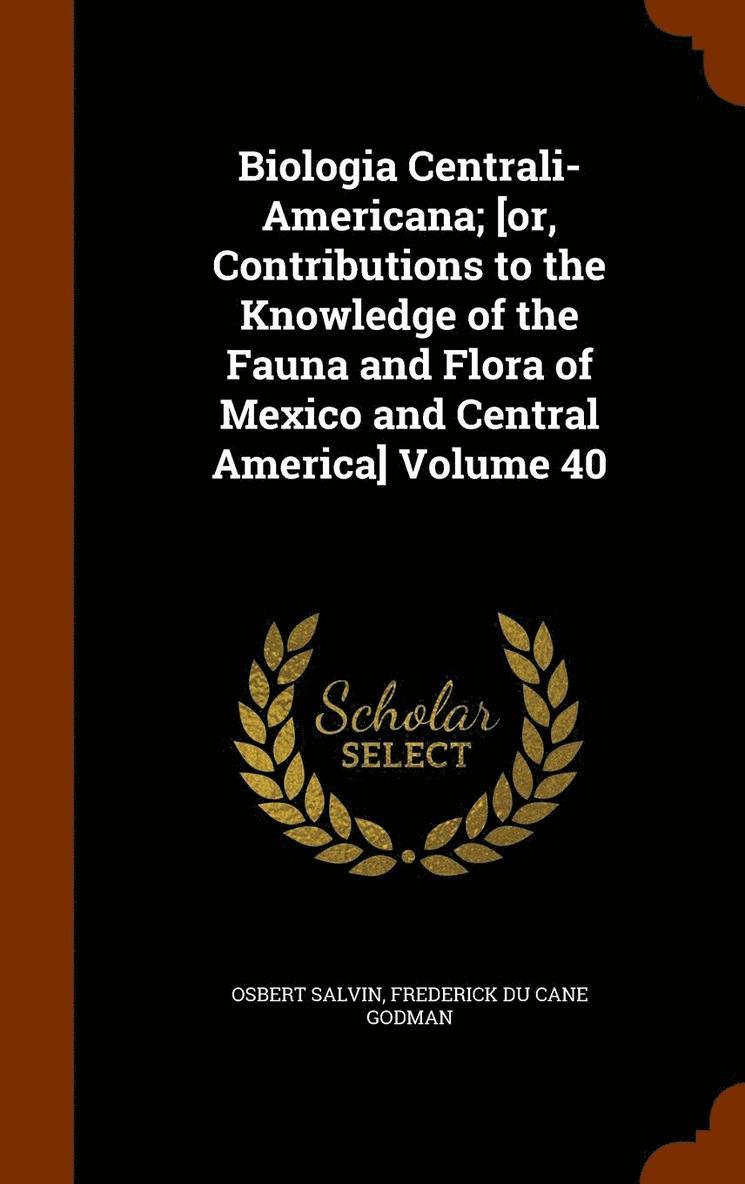 Biologia Centrali-Americana; [or, Contributions to the Knowledge of the Fauna and Flora of Mexico and Central America] Volume 40

Scholar
SELECT

OSBERT SALVIN, FREDERICK DU CANE GODMAN